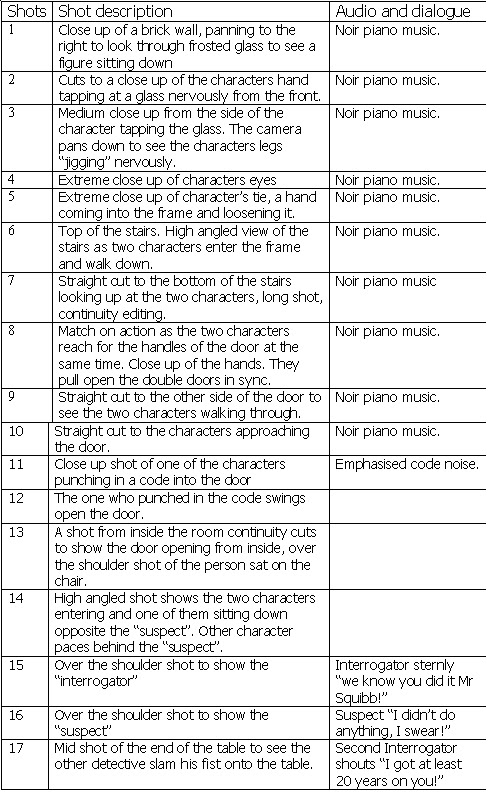 | Shots | Shot description | Audio and dialogue |
|---|---|---|
| 1 | Close up of a brick wall, panning to the right to look through frosted glass to see a figure sitting down | Noir piano music. |
| 2 | Cuts to a close up of the characters hand tapping at a glass nervously from the front. | Noir piano music. |
| 3 | Medium close up from the side of the character tapping the glass. The camera pans down to see the characters legs "jigging" nervously. | Noir piano music. |
| 4 | Extreme close up of characters eyes | Noir piano music. |
| 5 | Extreme close up of character's tie, a hand coming into the frame and loosening it. | Noir piano music. |
| 6 | Top of the stairs. High angled view of the stairs as two characters enter the frame and walk down. | Noir piano music. |
| 7 | Straight cut to the bottom of the stairs looking up at the two characters, long shot, continuity editing. | Noir piano music |
| 8 | Match on action as the two characters reach for the handles of the door at the same time. Close up of the hands. They pull open the double doors in sync. | Noir piano music. |
| 9 | Straight cut to the other side of the door to see the two characters walking through. | Noir piano music. |
| 10 | Straight cut to the characters approaching the door. | Noir piano music. |
| 11 | Close up shot of one of the characters punching in a code into the door | Emphasised code noise. |
| 12 | The one who punched in the code swings open the door. | |
| 13 | A shot from inside the room continuity cuts to show the door opening from inside, over the shoulder shot of the person sat on the chair. | |
| 14 | High angled shot shows the two characters entering and one of them sitting down opposite the "suspect". Other character paces behind the "suspect". | |
| 15 | Over the shoulder shot to show the "interrogator" | Interrogator sternly "we know you did it Mr Squibb!" |
| 16 | Over the shoulder shot to show the "suspect" | Suspect "I didn't do anything, I swear!" |
| 17 | Mid shot of the end of the table to see the other detective slam his fist onto the table. | Second Interrogator shouts "I got at least 20 years on you!" |